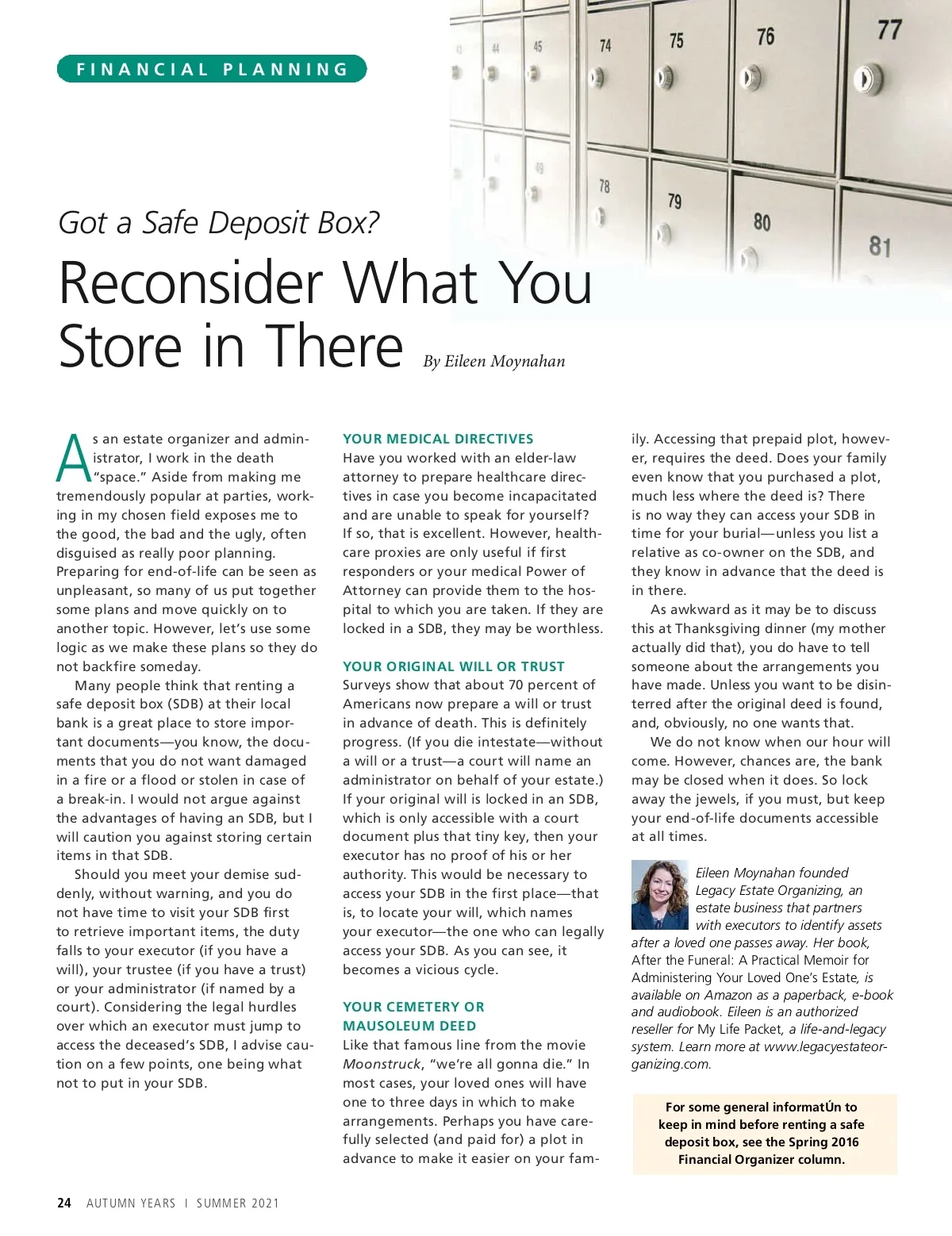 FINANCIAL PLANNING

43 44 45 74 75 76 77 49 78 79 80 81

Got a Safe Deposit Box?

Reconsider What You Store in There

By Eileen Moynahan

As an estate organizer and administrator, I work in the death "space." Aside from making me tremendously popular at parties, working in my chosen field exposes me to the good, the bad and the ugly, often disguised as really poor planning. Preparing for end-of-life can be seen as unpleasant, so many of us put together some plans and move quickly on to another topic. However, let's use some logic as we make these plans so they do not backfire someday.

Many people think that renting a safe deposit box (SDB) at their local bank is a great place to store important documents—you know, the documents that you do not want damaged in a fire or a flood or stolen in case of a break-in. I would not argue against the advantages of having an SDB, but I will caution you against storing certain items in that SDB.

Should you meet your demise suddenly, without warning, and you do not have time to visit your SDB first to retrieve important items, the duty falls to your executor (if you have a will), your trustee (if you have a trust) or your administrator (if named by a court). Considering the legal hurdles over which an executor must jump to access the deceased's SDB, I advise caution on a few points, one being what not to put in your SDB.

YOUR MEDICAL DIRECTIVES

Have you worked with an elder-law attorney to prepare healthcare directives in case you become incapacitated and are unable to speak for yourself? If so, that is excellent. However, healthcare proxies are only useful if first responders or your medical Power of Attorney can provide them to the hospital to which you are taken. If they are locked in a SDB, they may be worthless.

YOUR ORIGINAL WILL OR TRUST

Surveys show that about 70 percent of Americans now prepare a will or trust in advance of death. This is definitely progress. (If you die intestate—without a will or a trust—a court will name an administrator on behalf of your estate.) If your original will is locked in an SDB, which is only accessible with a court document plus that tiny key, then your executor has no proof of his or her authority. This would be necessary to access your SDB in the first place—that is, to locate your will, which names your executor—the one who can legally access your SDB. As you can see, it becomes a vicious cycle.

YOUR CEMETERY OR MAUSOLEUM DEED

Like that famous line from the movie Moonstruck, "we're all gonna die." In most cases, your loved ones will have one to three days in which to make arrangements. Perhaps you have carefully selected (and paid for) a plot in advance to make it easier on your family. Accessing that prepaid plot, however, requires the deed. Does your family even know that you purchased a plot, much less where the deed is? There is no way they can access your SDB in time for your burial—unless you list a relative as co-owner on the SDB, and they know in advance that the deed is in there.

As awkward as it may be to discuss this at Thanksgiving dinner (my mother actually did that), you do have to tell someone about the arrangements you have made. Unless you want to be disinterred after the original deed is found, and, obviously, no one wants that.

We do not know when our hour will come. However, chances are, the bank may be closed when it does. So lock away the jewels, if you must, but keep your end-of-life documents accessible at all times.

Eileen Moynahan founded Legacy Estate Organizing, an estate business that partners with executors to identify assets after a loved one passes away. Her book, After the Funeral: A Practical Memoir for Administering Your Loved One's Estate, is available on Amazon as a paperback, e-book and audiobook. Eileen is an authorized reseller for My Life Packet, a life-and-legacy system. Learn more at www.legacyestateorganizing.com.

For some general informatÚn to keep in mind before renting a safe deposit box, see the Spring 2016 Financial Organizer column.

24 AUTUMN YEARS | SUMMER 2021